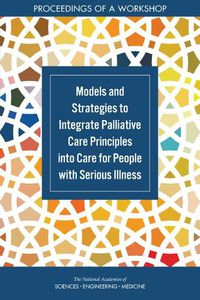 PROCEEDINGS OF A WORKSHOP

Models and Strategies to Integrate Palliative Care Principles into Care for People with Serious Illness

The National Academies of
SCIENCES · ENGINEERING · MEDICINE